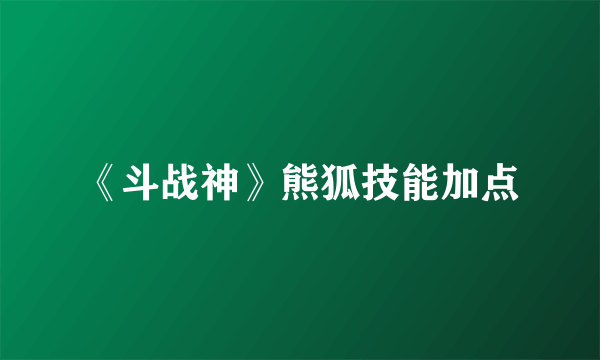 《斗战神》熊狐技能加点